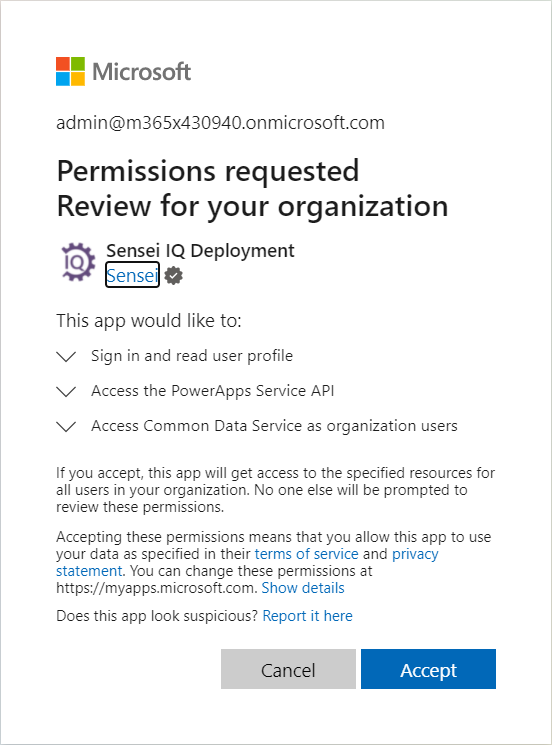 Microsoft

admin@m365x430940.onmicrosoft.com

Permissions requested
Review for your organization

IQ

Sensei IQ Deployment
Sensei

This app would like to:

Sign in and read user profile

Access the PowerApps Service API

Access Common Data Service as organization users

If you accept, this app will get access to the specified resources for all users in your organization. No one else will be prompted to review these permissions.

Accepting these permissions means that you allow this app to use your data as specified in their terms of service and privacy statement. You can change these permissions at https://myapps.microsoft.com. Show details

Does this app look suspicious? Report it here

Cancel

Accept